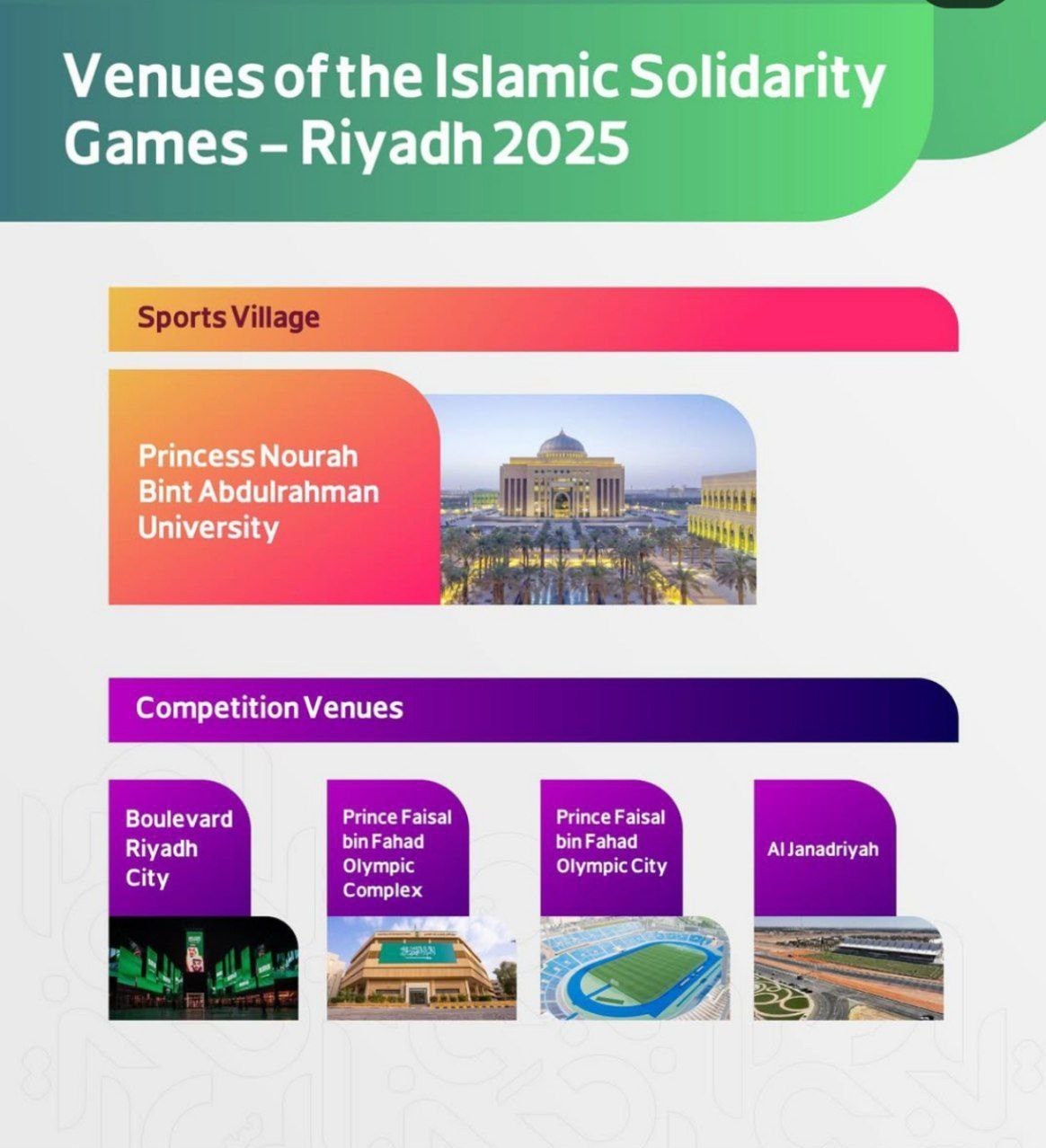 Venues of the Islamic Solidarity Games – Riyadh 2025

Sports Village

Princess Nourah Bint Abdulrahman University

Competition Venues

Boulevard Riyadh City

Prince Faisal bin Fahad Olympic Complex

Prince Faisal bin Fahad Olympic City

Al Janadriyah